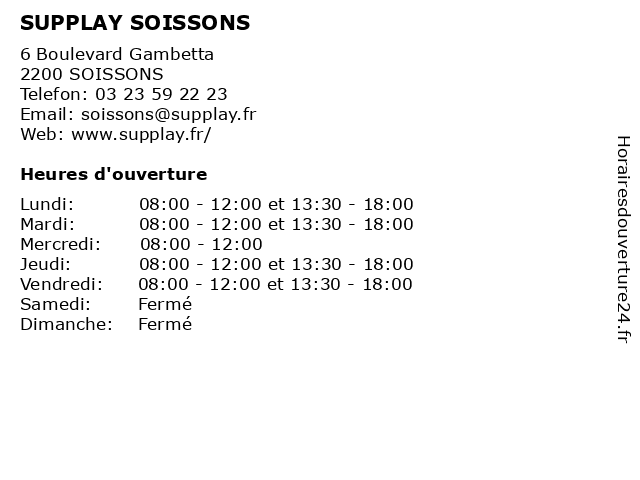 SUPPLAY SOISSONS

6 Boulevard Gambetta
2200 SOISSONS
Telefon: 03 23 59 22 23
Email: soissons@supplay.fr
Web: www.supplay.fr/

Heures d'ouverture

Lundi: 08:00 - 12:00 et 13:30 - 18:00
Mardi: 08:00 - 12:00 et 13:30 - 18:00
Mercredi: 08:00 - 12:00
Jeudi: 08:00 - 12:00 et 13:30 - 18:00
Vendredi: 08:00 - 12:00 et 13:30 - 18:00
Samedi: Fermé
Dimanche: Fermé

Horairesdouverture24.fr